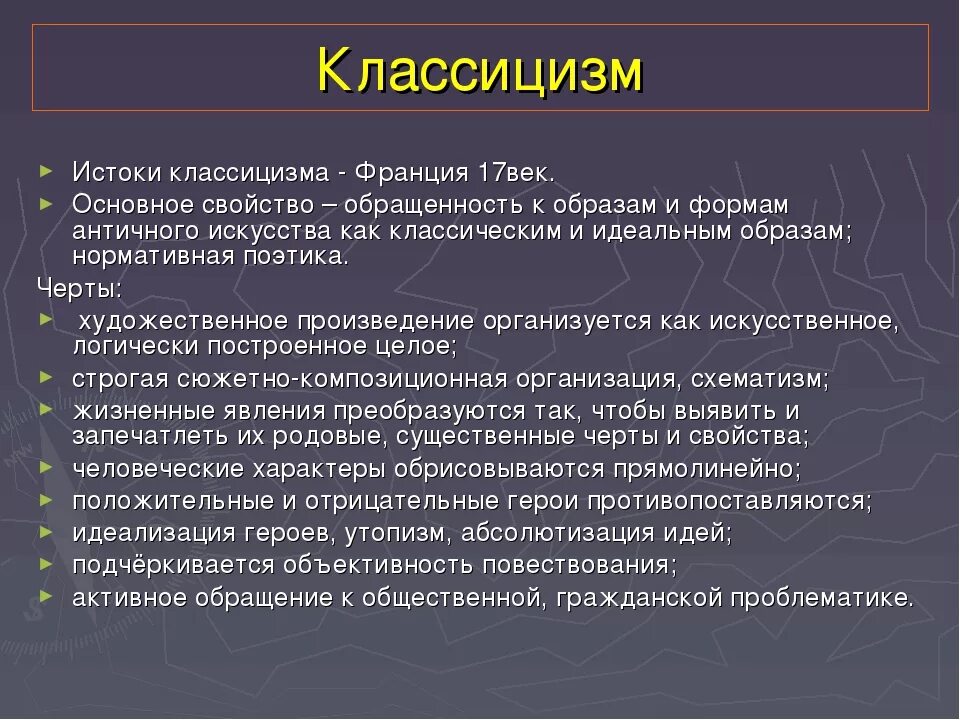 Классицизм

Истоки классицизма - Франция 17век.
Основное свойство – обращенность к образам и формам античного искусства как классическим и идеальным образам; нормативная поэтика.

Черты:
художественное произведение организуется как искусственное, логически построенное целое;
строгая сюжетно-композиционная организация, схематизм;
жизненные явления преобразуются так, чтобы выявить и запечатлеть их родовые, существенные черты и свойства;
человеческие характеры обрисовываются прямолинейно;
положительные и отрицательные герои противопоставляются;
идеализация героев, утопизм, абсолютизация идей;
подчёркивается объективность повествования;
активное обращение к общественной, гражданской проблематике.